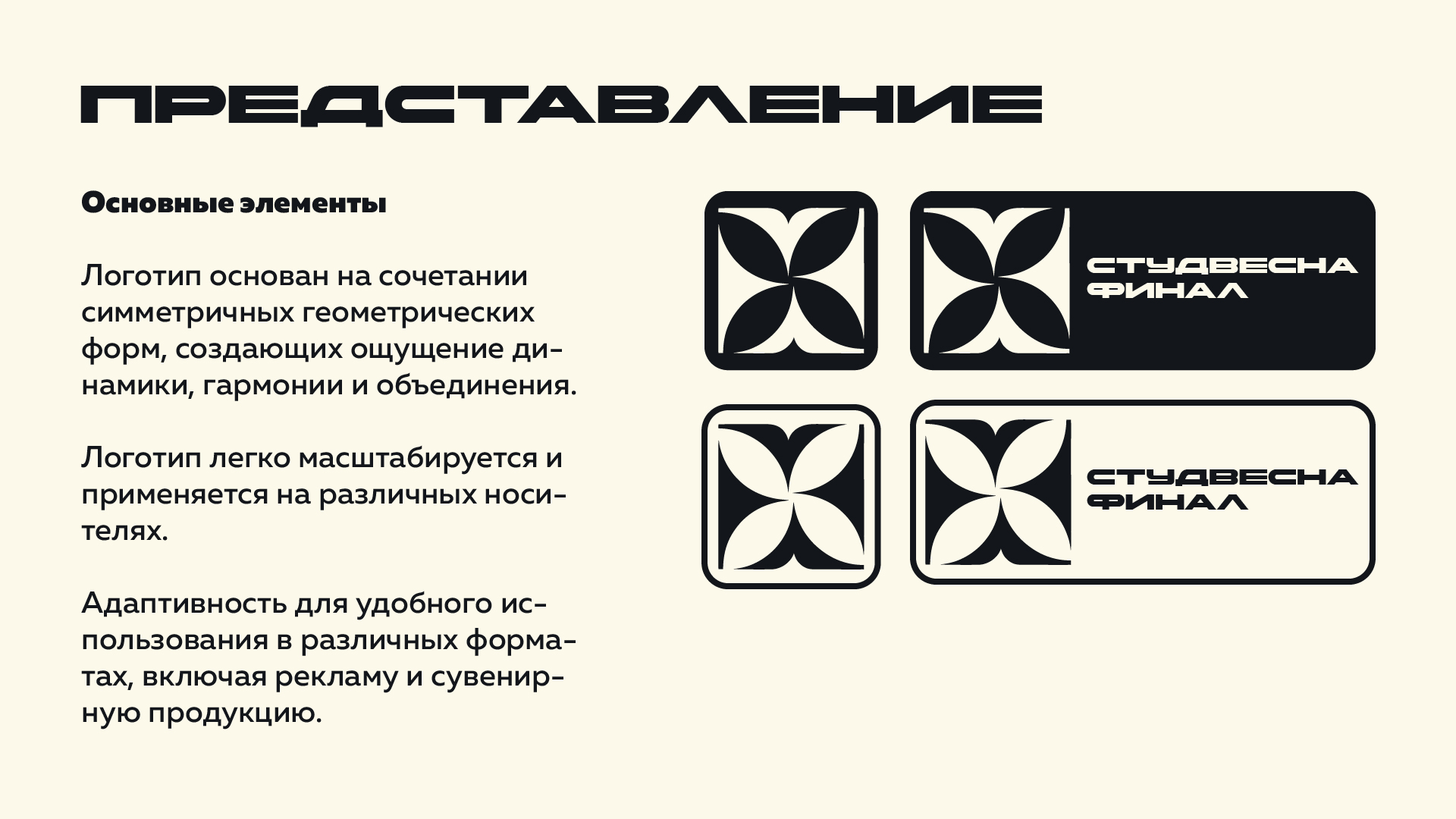 ПРЕДСТАВЛЕНИЕ

Основные элементы

Логотип основан на сочетании симметричных геометрических форм, создающих ощущение динамики, гармонии и объединения.

Логотип легко масштабируется и применяется на различных носителях.

Адаптивность для удобного использования в различных форматах, включая рекламу и сувенирную продукцию.

СТУДВЕСНА
ФИНАЛ

СТУДВЕСНА
ФИНАЛ